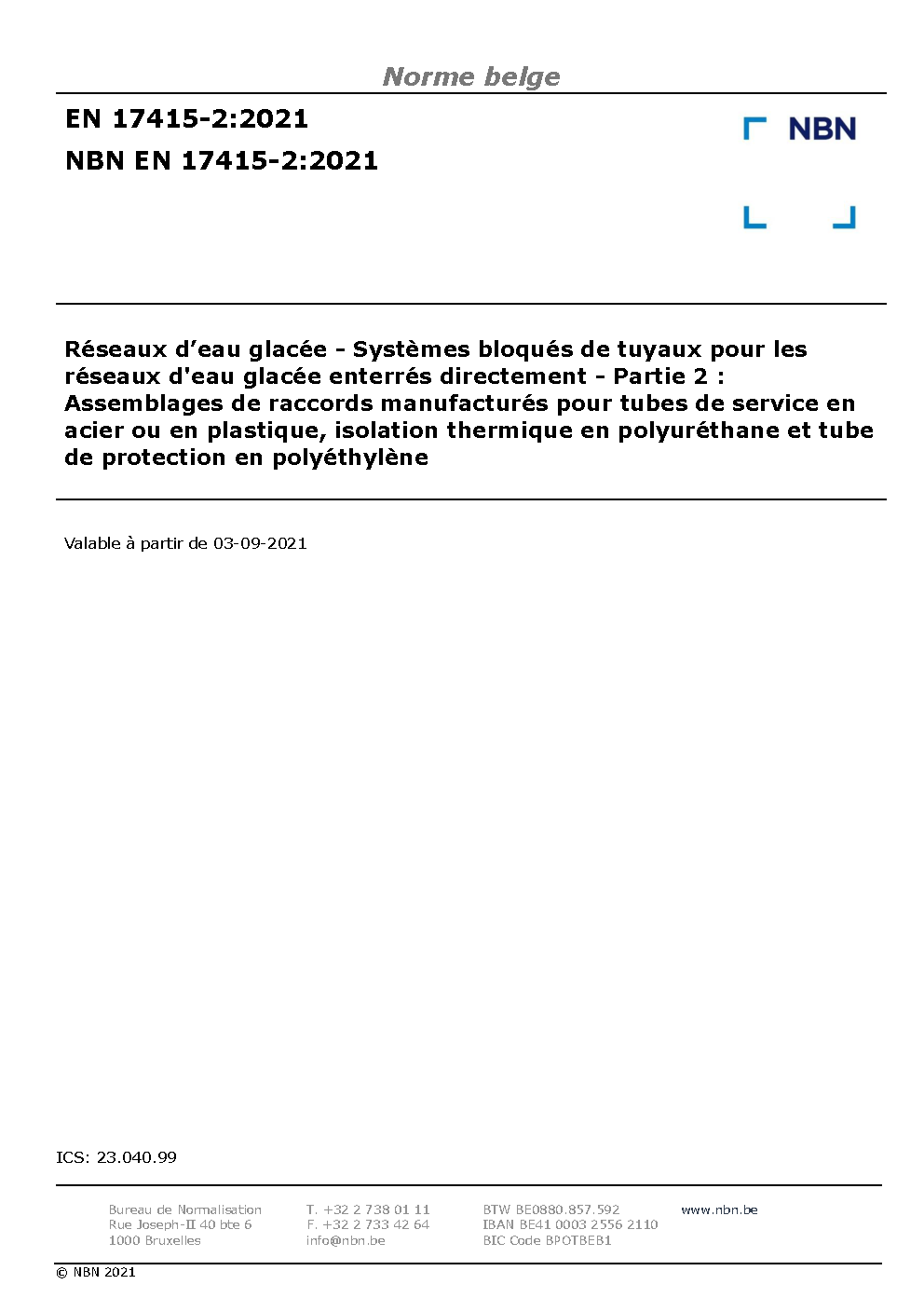 Norme belge

EN 17415-2:2021

NBN EN 17415-2:2021

NBN

Réseaux d’eau glacée - Systèmes bloqués de tuyaux pour les réseaux d'eau glacée enterrés directement - Partie 2 : Assemblages de raccords manufacturés pour tubes de service en acier ou en plastique, isolation thermique en polyuréthane et tube de protection en polyéthylène

Valable à partir de 03-09-2021

ICS: 23.040.99

Bureau de Normalisation
Rue Joseph-II 40 bte 6
1000 Bruxelles

T. +32 2 738 01 11
F. +32 2 733 42 64
info@nbn.be

BTW BE0880.857.592
IBAN BE41 0003 2556 2110
BIC Code BPOTBEB1

www.nbn.be

© NBN 2021